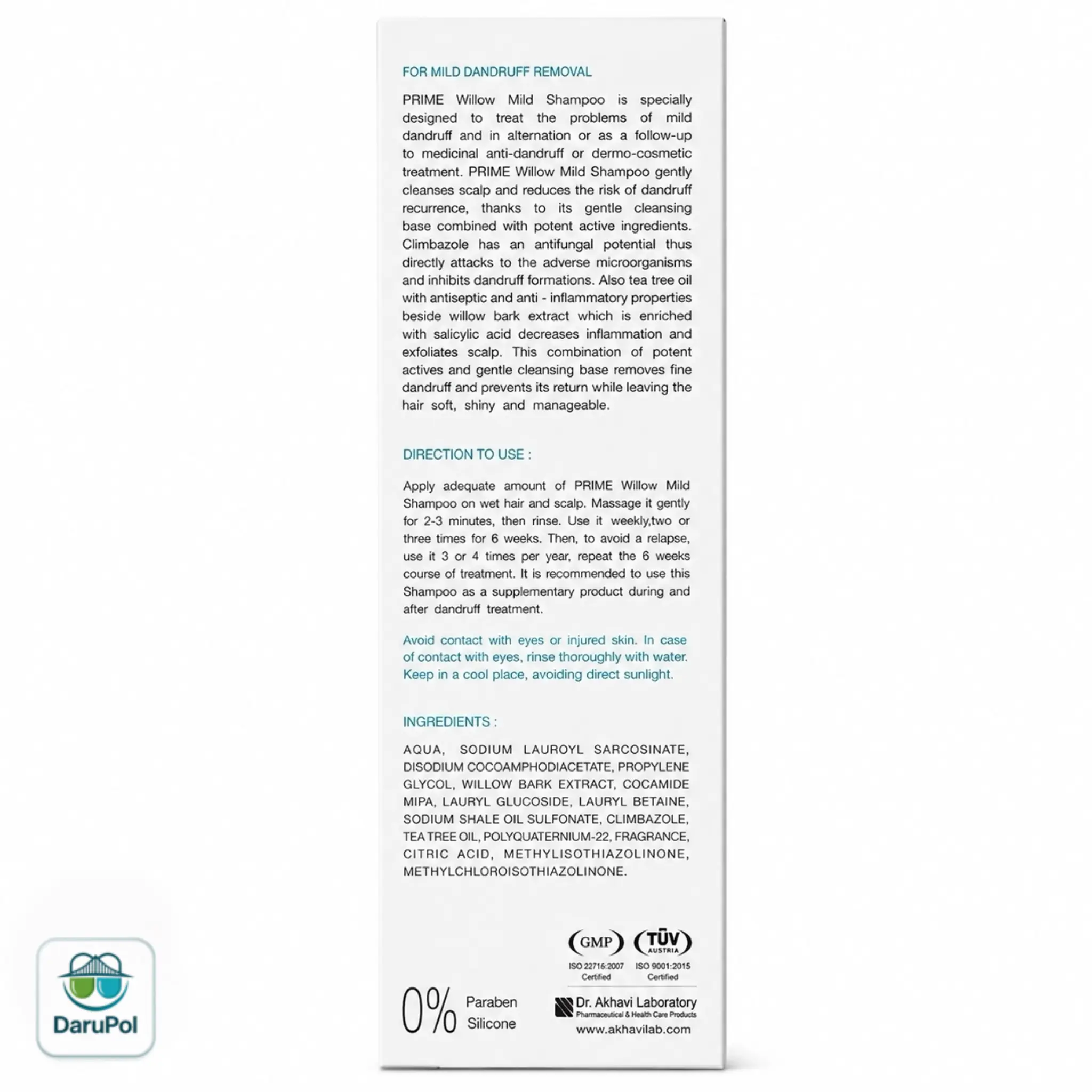 FOR MILD DANDRUFF REMOVAL

PRIME Willow Mild Shampoo is specially designed to treat the problems of mild dandruff and in alternation or as a follow-up to medicinal anti-dandruff or dermo-cosmetic treatment. PRIME Willow Mild Shampoo gently cleanses scalp and reduces the risk of dandruff recurrence, thanks to its gentle cleansing base combined with potent active ingredients. Climbazole has an antifungal potential thus directly attacks to the adverse microorganisms and inhibits dandruff formations. Also tea tree oil with antiseptic and anti - inflammatory properties beside willow bark extract which is enriched with salicylic acid decreases inflammation and exfoliates scalp. This combination of potent actives and gentle cleansing base removes fine dandruff and prevents its return while leaving the hair soft, shiny and manageable.

DIRECTION TO USE :

Apply adequate amount of PRIME Willow Mild Shampoo on wet hair and scalp. Massage it gently for 2-3 minutes, then rinse. Use it weekly,two or three times for 6 weeks. Then, to avoid a relapse, use it 3 or 4 times per year, repeat the 6 weeks course of treatment. It is recommended to use this Shampoo as a supplementary product during and after dandruff treatment.

Avoid contact with eyes or injured skin. In case of contact with eyes, rinse thoroughly with water. Keep in a cool place, avoiding direct sunlight.

INGREDIENTS :

AQUA, SODIUM LAUROYL SARCOSINATE, DISODIUM COCOAMPHODIACETATE, PROPYLENE GLYCOL, WILLOW BARK EXTRACT, COCAMIDE MIPA, LAURYL GLUCOSIDE, LAURYL BETAINE, SODIUM SHALE OIL SULFONATE, CLIMBAZOLE, TEA TREE OIL, POLYQUATERNIUM-22, FRAGRANCE, CITRIC ACID, METHYLISOTHIAZOLINONE, METHYLCHLOROISOTHIAZOLINONE.

GMP
ISO 22716:2007 Certified

TÜV AUSTRIA
ISO 9001:2015 Certified

0% Paraben Silicone

Dr. Akhavi Laboratory
Pharmaceutical & Health Care Products
www.akhavilab.com

DaruPol